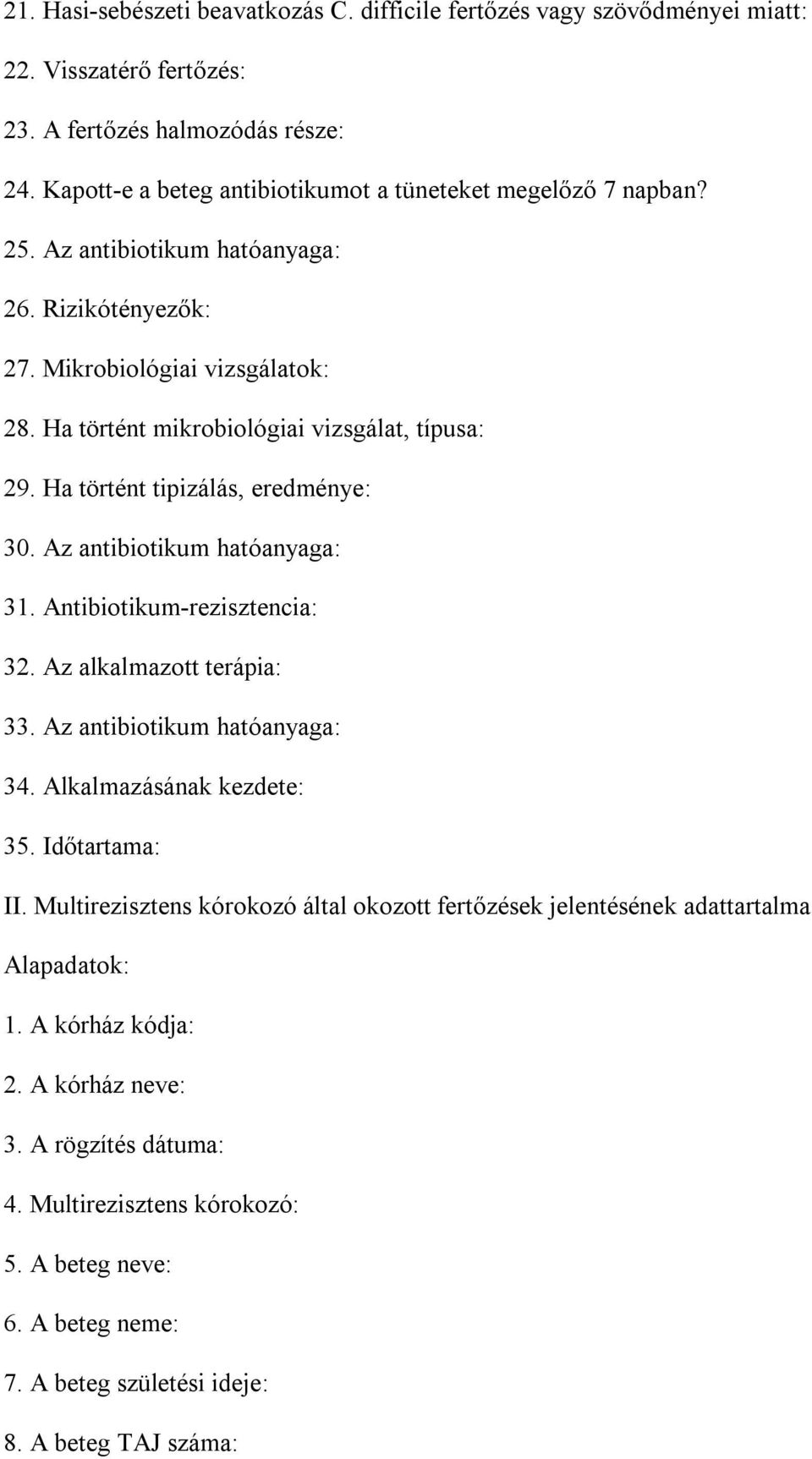 21. Hasi-sebészeti beavatkozás C. difficile fertőzés vagy szövődményei miatt:

22. Visszatérő fertőzés:

23. A fertőzés halmozódás része:

24. Kapott-e a beteg antibiotikumot a tüneteket megelőző 7 napban?

25. Az antibiotikum hatóanyaga:

26. Rizikótényezők:

27. Mikrobiológiai vizsgálatok:

28. Ha történt mikrobiológiai vizsgálat, típusa:

29. Ha történt tipizálás, eredménye:

30. Az antibiotikum hatóanyaga:

31. Antibiotikum-rezisztencia:

32. Az alkalmazott terápia:

33. Az antibiotikum hatóanyaga:

34. Alkalmazásának kezdete:

35. Időtartama:

II. Multirezisztens kórokozó által okozott fertőzések jelentésének adattartalma

Alapadatok:

1. A kórház kódja:

2. A kórház neve:

3. A rögzítés dátuma:

4. Multirezisztens kórokozó:

5. A beteg neve:

6. A beteg neme:

7. A beteg születési ideje:

8. A beteg TAJ száma: